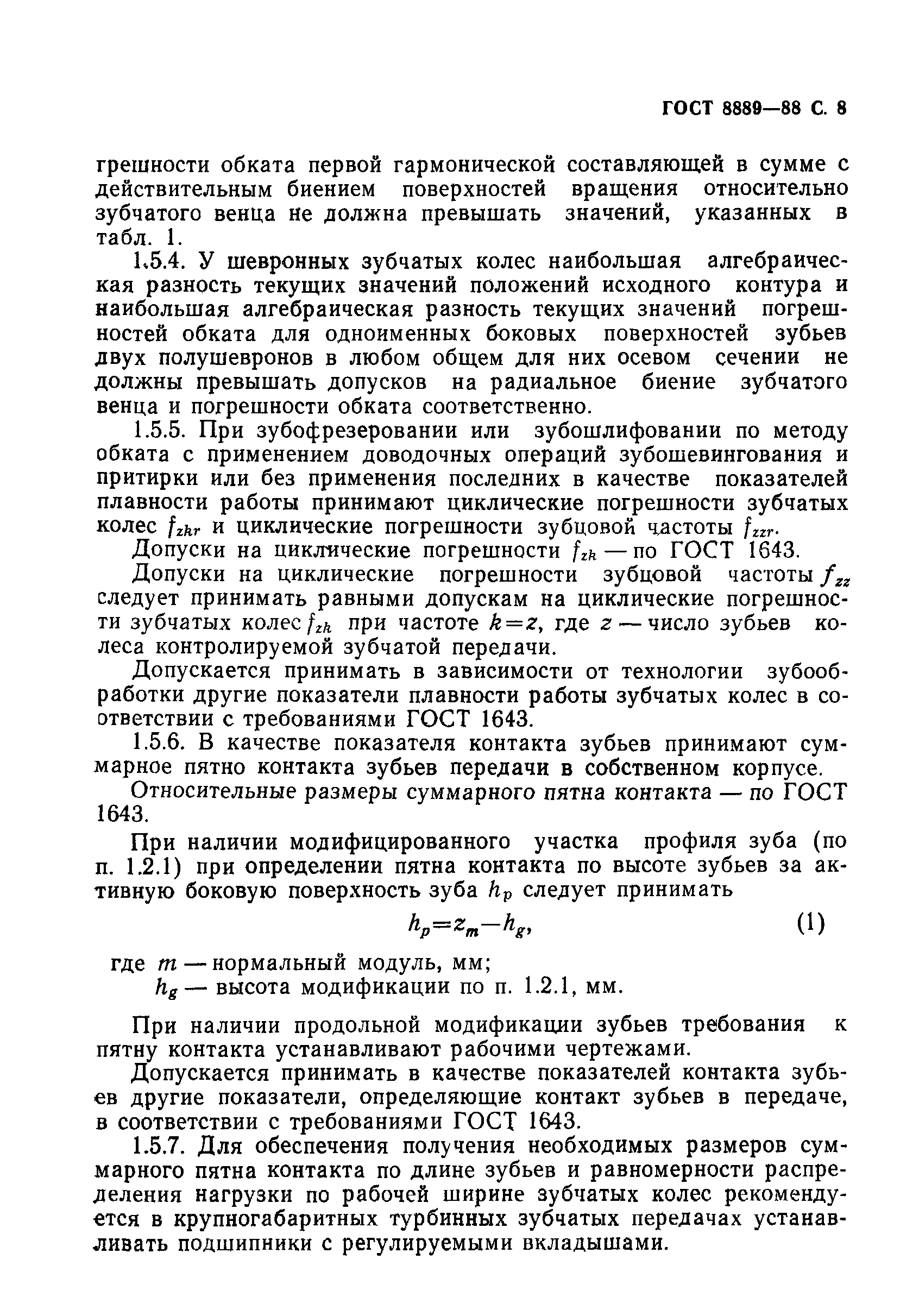 ГОСТ 8889—88 С. 8

грешности обката первой гармонической составляющей в сумме с действительным биением поверхностей вращения относительно зубчатого венца не должна превышать значений, указанных в табл. 1.

1.5.4. У шевронных зубчатых колес наибольшая алгебраическая разность текущих значений положений исходного контура и наибольшая алгебраическая разность текущих значений погрешностей обката для одноименных боковых поверхностей зубьев двух полушевронов в любом общем для них осевом сечении не должны превышать допусков на радиальное биение зубчатого венца и погрешности обката соответственно.

1.5.5. При зубофрезеровании или зубошлифовании по методу обката с применением доводочных операций зубошевингования и притирки или без применения последних в качестве показателей плавности работы принимают циклические погрешности зубчатых колес $f_{zkr}$ и циклические погрешности зубцовой частоты $f_{zzr}$.

Допуски на циклические погрешности $f_{zk}$ — по ГОСТ 1643.

Допуски на циклические погрешности зубцовой частоты $f_{zz}$ следует принимать равными допускам на циклические погрешности зубчатых колес $f_{zk}$ при частоте $k=z$, где $z$ — число зубьев колеса контролируемой зубчатой передачи.

Допускается принимать в зависимости от технологии зубообработки другие показатели плавности работы зубчатых колес в соответствии с требованиями ГОСТ 1643.

1.5.6. В качестве показателя контакта зубьев принимают суммарное пятно контакта зубьев передачи в собственном корпусе.

Относительные размеры суммарного пятна контакта — по ГОСТ 1643.

При наличии модифицированного участка профиля зуба (по п. 1.2.1) при определении пятна контакта по высоте зубьев за активную боковую поверхность зуба $h_p$ следует принимать

$h_p=z_m-h_g$, (1)

где $m$ — нормальный модуль, мм;
$h_g$ — высота модификации по п. 1.2.1, мм.

При наличии продольной модификации зубьев требования к пятну контакта устанавливают рабочими чертежами.

Допускается принимать в качестве показателей контакта зубьев другие показатели, определяющие контакт зубьев в передаче, в соответствии с требованиями ГОСТ 1643.

1.5.7. Для обеспечения получения необходимых размеров суммарного пятна контакта по длине зубьев и равномерности распределения нагрузки по рабочей ширине зубчатых колес рекомендуется в крупногабаритных турбинных зубчатых передачах устанавливать подшипники с регулируемыми вкладышами.